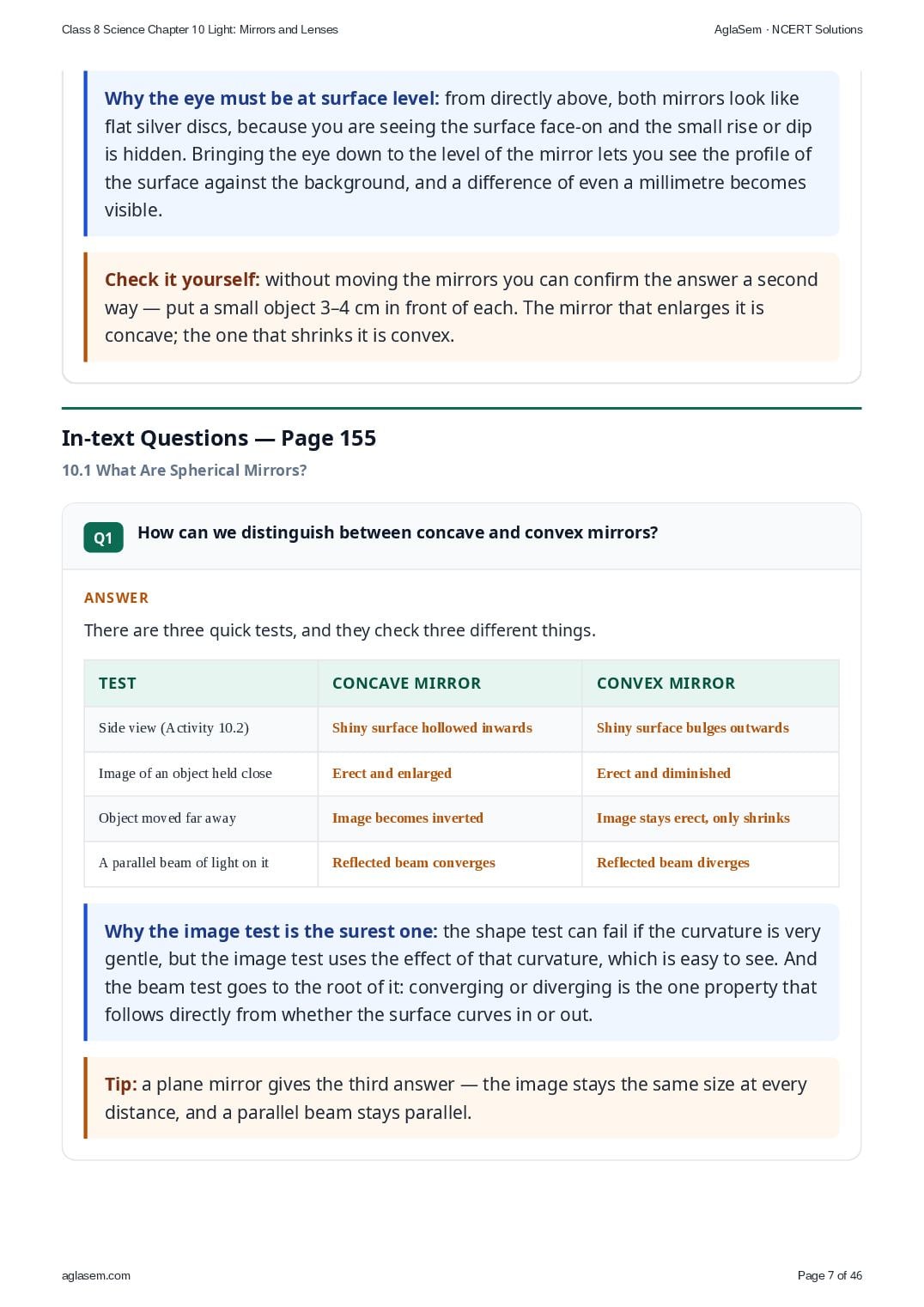 Class 8 Science Chapter 10 Light: Mirrors and Lenses

AglaSem · NCERT Solutions

Why the eye must be at surface level: from directly above, both mirrors look like flat silver discs, because you are seeing the surface face-on and the small rise or dip is hidden. Bringing the eye down to the level of the mirror lets you see the profile of the surface against the background, and a difference of even a millimetre becomes visible.

Check it yourself: without moving the mirrors you can confirm the answer a second way — put a small object 3–4 cm in front of each. The mirror that enlarges it is concave; the one that shrinks it is convex.

In-text Questions — Page 155

10.1 What Are Spherical Mirrors?

Q1 How can we distinguish between concave and convex mirrors?

ANSWER

There are three quick tests, and they check three different things.

| TEST | CONCAVE MIRROR | CONVEX MIRROR |
|---|---|---|
| Side view (Activity 10.2) | Shiny surface hollowed inwards | Shiny surface bulges outwards |
| Image of an object held close | Erect and enlarged | Erect and diminished |
| Object moved far away | Image becomes inverted | Image stays erect, only shrinks |
| A parallel beam of light on it | Reflected beam converges | Reflected beam diverges |

Why the image test is the surest one: the shape test can fail if the curvature is very gentle, but the image test uses the effect of that curvature, which is easy to see. And the beam test goes to the root of it: converging or diverging is the one property that follows directly from whether the surface curves in or out.

Tip: a plane mirror gives the third answer — the image stays the same size at every distance, and a parallel beam stays parallel.

aglasem.com

Page 7 of 46